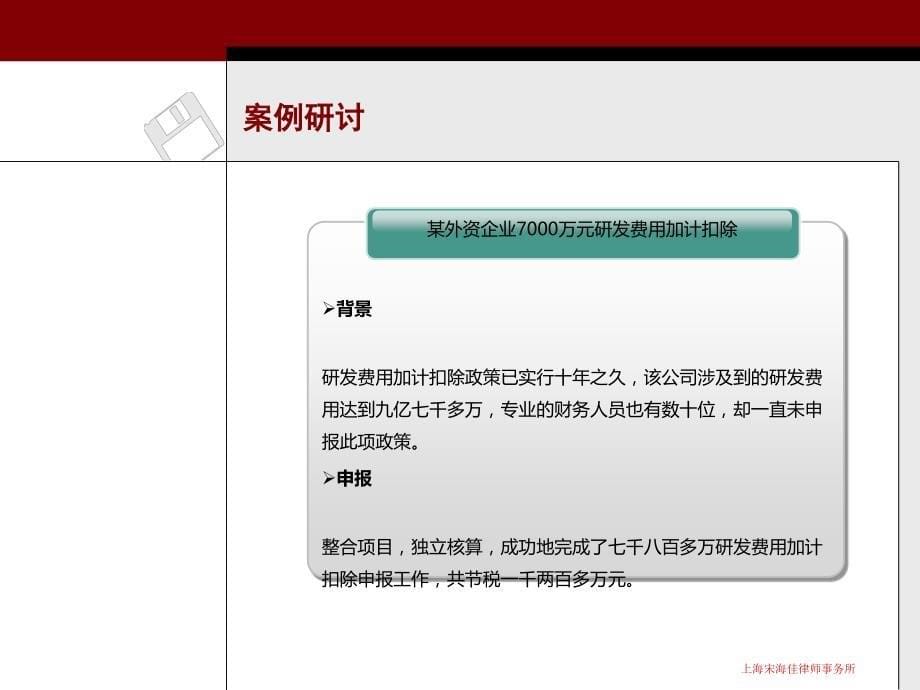 案例研讨

某外资企业7000万元研发费用加计扣除

➢背景

研发费用加计扣除政策已实行十年之久，该公司涉及到的研发费用达到九亿七千多万，专业的财务人员也有数十位，却一直未申报此项政策。

➢申报

整合项目，独立核算，成功地完成了七千八百多万研发费用加计扣除申报工作，共节税一千两百多万元。

上海宋海佳律师事务所